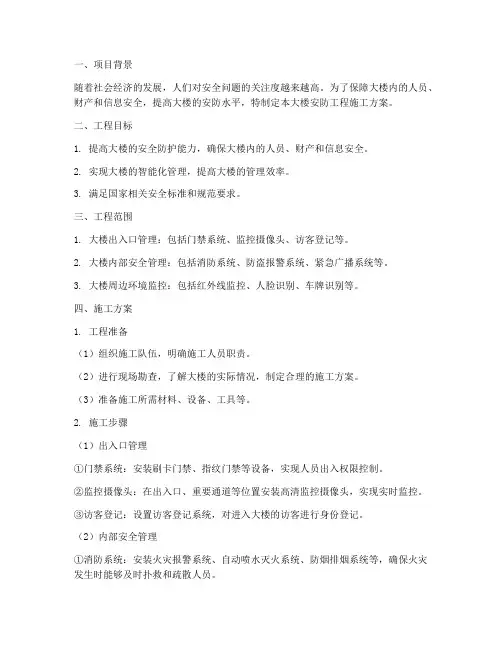 一、项目背景

随着社会经济的发展，人们对安全问题的关注度越来越高。为了保障大楼内的人员、财产和信息安全，提高大楼的安防水平，特制定本大楼安防工程施工方案。

二、工程目标

1. 提高大楼的安全防护能力，确保大楼内的人员、财产和信息安全。

2. 实现大楼的智能化管理，提高大楼的管理效率。

3. 满足国家相关安全标准和规范要求。

三、工程范围

1. 大楼出入口管理：包括门禁系统、监控摄像头、访客登记等。

2. 大楼内部安全管理：包括消防系统、防盗报警系统、紧急广播系统等。

3. 大楼周边环境监控：包括红外线监控、人脸识别、车牌识别等。

四、施工方案

1. 工程准备

（1）组织施工队伍，明确施工人员职责。

（2）进行现场勘查，了解大楼的实际情况，制定合理的施工方案。

（3）准备施工所需材料、设备、工具等。

2. 施工步骤

（1）出入口管理

①门禁系统：安装刷卡门禁、指纹门禁等设备，实现人员出入权限控制。

②监控摄像头：在出入口、重要通道等位置安装高清监控摄像头，实现实时监控。

③访客登记：设置访客登记系统，对进入大楼的访客进行身份登记。

（2）内部安全管理

①消防系统：安装火灾报警系统、自动喷水灭火系统、防烟排烟系统等，确保火灾发生时能够及时扑救和疏散人员。